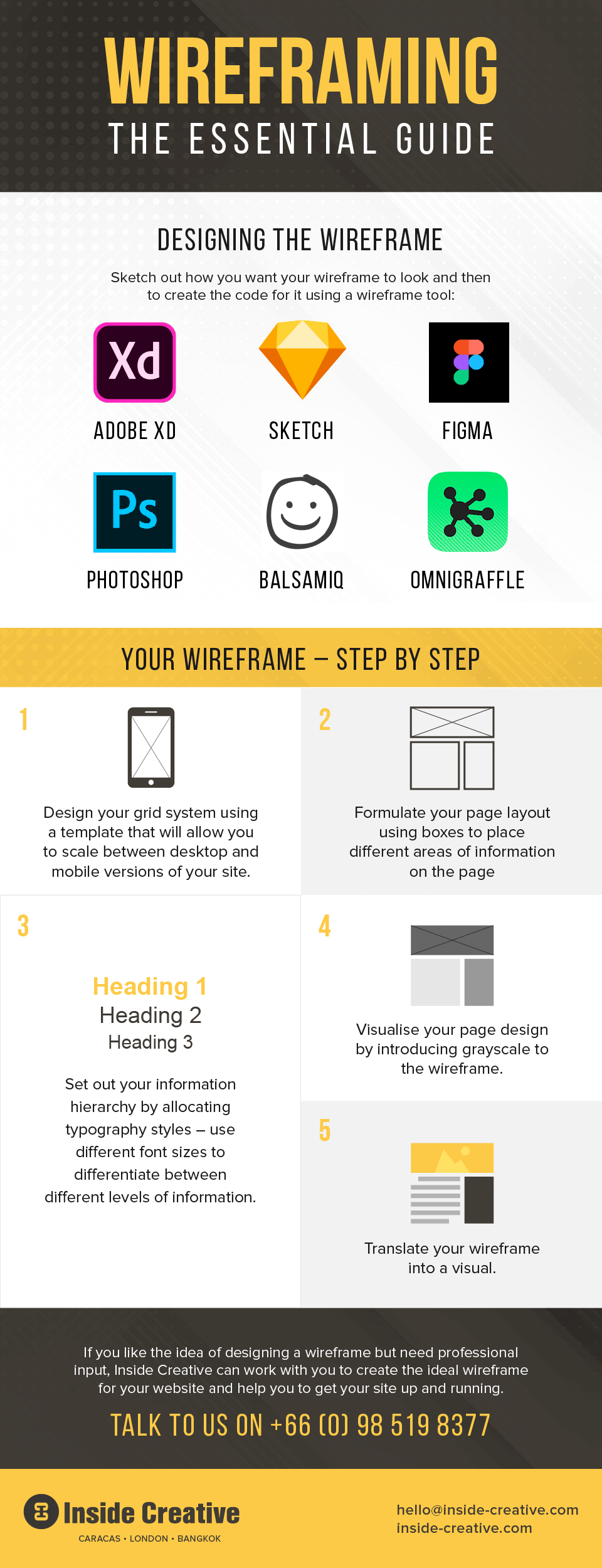 WIREFRAMING
THE ESSENTIAL GUIDE

DESIGNING THE WIREFRAME

Sketch out how you want your wireframe to look and then to create the code for it using a wireframe tool:

Xd
ADOBE XD

SKETCH

FIGMA

Ps
PHOTOSHOP

BALSAMIQ

OMNIGRAFFLE

YOUR WIREFRAME – STEP BY STEP

1

Design your grid system using a template that will allow you to scale between desktop and mobile versions of your site.

2

Formulate your page layout using boxes to place different areas of information on the page

3

Heading 1
Heading 2
Heading 3

Set out your information hierarchy by allocating typography styles – use different font sizes to differentiate between different levels of information.

4

Visualise your page design by introducing grayscale to the wireframe.

5

Translate your wireframe into a visual.

If you like the idea of designing a wireframe but need professional input, Inside Creative can work with you to create the ideal wireframe for your website and help you to get your site up and running.

TALK TO US ON +66 (0) 98 519 8377

Inside Creative
CARACAS • LONDON • BANGKOK

hello@inside-creative.com
inside-creative.com